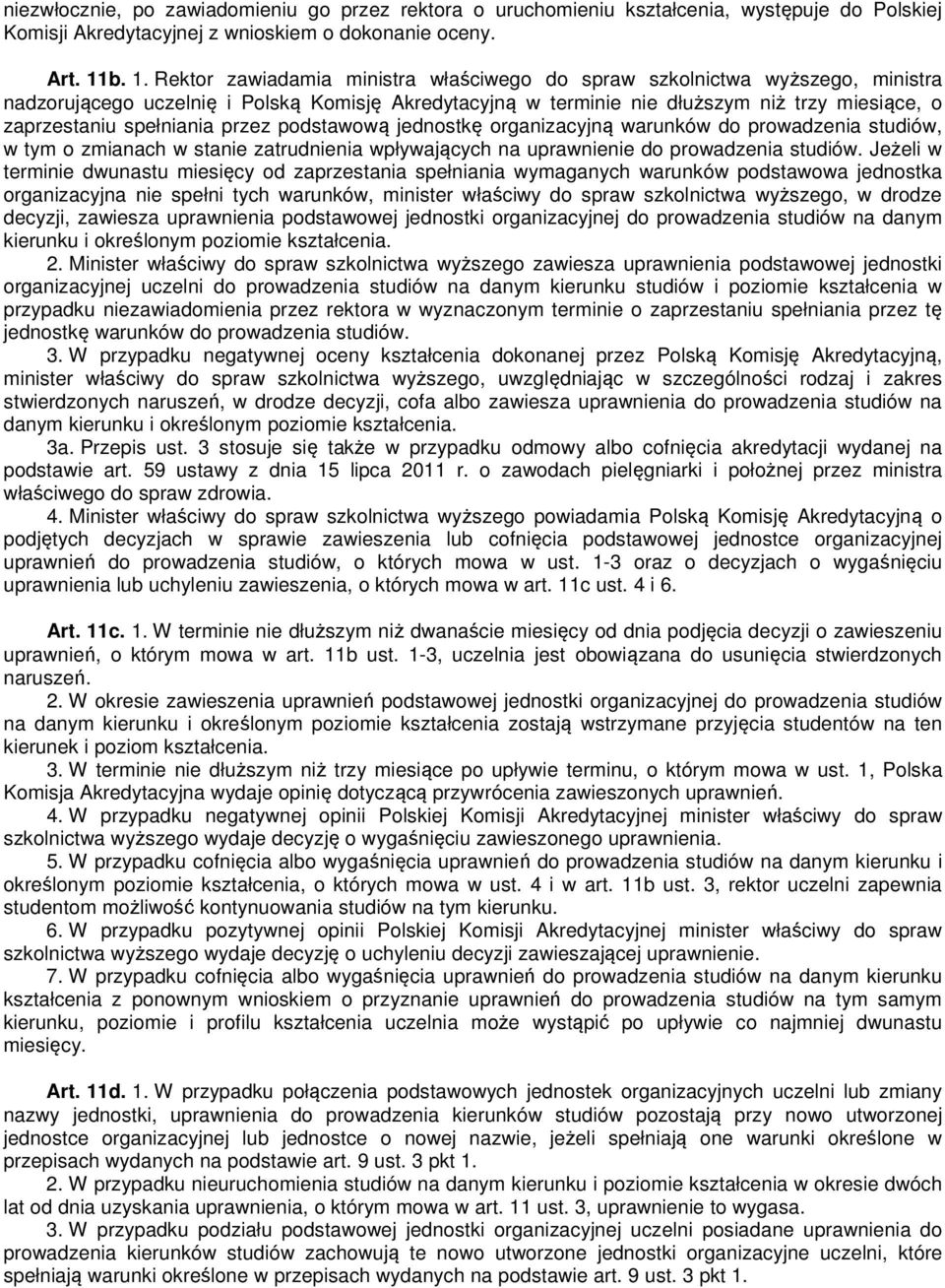 niezwłocznie, po zawiadomieniu go przez rektora o uruchomieniu kształcenia, występuje do Polskiej Komisji Akredytacyjnej z wnioskiem o dokonanie oceny.

Art. 11b. 1. Rektor zawiadamia ministra właściwego do spraw szkolnictwa wyższego, ministra nadzorującego uczelnię i Polską Komisję Akredytacyjną w terminie nie dłuższym niż trzy miesiące, o zaprzestaniu spełniania przez podstawową jednostkę organizacyjną warunków do prowadzenia studiów, w tym o zmianach w stanie zatrudnienia wpływających na uprawnienie do prowadzenia studiów. Jeżeli w terminie dwunastu miesięcy od zaprzestania spełniania wymaganych warunków podstawowa jednostka organizacyjna nie spełni tych warunków, minister właściwy do spraw szkolnictwa wyższego, w drodze decyzji, zawiesza uprawnienia podstawowej jednostki organizacyjnej do prowadzenia studiów na danym kierunku i określonym poziomie kształcenia.

2. Minister właściwy do spraw szkolnictwa wyższego zawiesza uprawnienia podstawowej jednostki organizacyjnej uczelni do prowadzenia studiów na danym kierunku studiów i poziomie kształcenia w przypadku niezawiadomienia przez rektora w wyznaczonym terminie o zaprzestaniu spełniania przez tę jednostkę warunków do prowadzenia studiów.

3. W przypadku negatywnej oceny kształcenia dokonanej przez Polską Komisję Akredytacyjną, minister właściwy do spraw szkolnictwa wyższego, uwzględniając w szczególności rodzaj i zakres stwierdzonych naruszeń, w drodze decyzji, cofa albo zawiesza uprawnienia do prowadzenia studiów na danym kierunku i określonym poziomie kształcenia.

3a. Przepis ust. 3 stosuje się także w przypadku odmowy albo cofnięcia akredytacji wydanej na podstawie art. 59 ustawy z dnia 15 lipca 2011 r. o zawodach pielęgniarki i położnej przez ministra właściwego do spraw zdrowia.

4. Minister właściwy do spraw szkolnictwa wyższego powiadamia Polską Komisję Akredytacyjną o podjętych decyzjach w sprawie zawieszenia lub cofnięcia podstawowej jednostce organizacyjnej uprawnień do prowadzenia studiów, o których mowa w ust. 1-3 oraz o decyzjach o wygaśnięciu uprawnienia lub uchyleniu zawieszenia, o których mowa w art. 11c ust. 4 i 6.

Art. 11c. 1. W terminie nie dłuższym niż dwanaście miesięcy od dnia podjęcia decyzji o zawieszeniu uprawnień, o którym mowa w art. 11b ust. 1-3, uczelnia jest obowiązana do usunięcia stwierdzonych naruszeń.

2. W okresie zawieszenia uprawnień podstawowej jednostki organizacyjnej do prowadzenia studiów na danym kierunku i określonym poziomie kształcenia zostają wstrzymane przyjęcia studentów na ten kierunek i poziom kształcenia.

3. W terminie nie dłuższym niż trzy miesiące po upływie terminu, o którym mowa w ust. 1, Polska Komisja Akredytacyjna wydaje opinię dotyczącą przywrócenia zawieszonych uprawnień.

4. W przypadku negatywnej opinii Polskiej Komisji Akredytacyjnej minister właściwy do spraw szkolnictwa wyższego wydaje decyzję o wygaśnięciu zawieszonego uprawnienia.

5. W przypadku cofnięcia albo wygaśnięcia uprawnień do prowadzenia studiów na danym kierunku i określonym poziomie kształcenia, o których mowa w ust. 4 i w art. 11b ust. 3, rektor uczelni zapewnia studentom możliwość kontynuowania studiów na tym kierunku.

6. W przypadku pozytywnej opinii Polskiej Komisji Akredytacyjnej minister właściwy do spraw szkolnictwa wyższego wydaje decyzję o uchyleniu decyzji zawieszającej uprawnienie.

7. W przypadku cofnięcia albo wygaśnięcia uprawnień do prowadzenia studiów na danym kierunku kształcenia z ponownym wnioskiem o przyznanie uprawnień do prowadzenia studiów na tym samym kierunku, poziomie i profilu kształcenia uczelnia może wystąpić po upływie co najmniej dwunastu miesięcy.

Art. 11d. 1. W przypadku połączenia podstawowych jednostek organizacyjnych uczelni lub zmiany nazwy jednostki, uprawnienia do prowadzenia kierunków studiów pozostają przy nowo utworzonej jednostce organizacyjnej lub jednostce o nowej nazwie, jeżeli spełniają one warunki określone w przepisach wydanych na podstawie art. 9 ust. 3 pkt 1.

2. W przypadku nieuruchomienia studiów na danym kierunku i poziomie kształcenia w okresie dwóch lat od dnia uzyskania uprawnienia, o którym mowa w art. 11 ust. 3, uprawnienie to wygasa.

3. W przypadku podziału podstawowej jednostki organizacyjnej uczelni posiadane uprawnienia do prowadzenia kierunków studiów zachowują te nowo utworzone jednostki organizacyjne uczelni, które spełniają warunki określone w przepisach wydanych na podstawie art. 9 ust. 3 pkt 1.